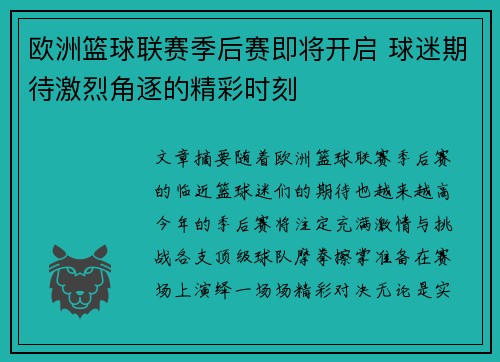 欧洲篮球联赛季后赛即将开启 球迷期待激烈角逐的精彩时刻

文章摘要随着欧洲篮球联赛季后赛的临近篮球迷们的期待也越来越高今年的季后赛将注定充满激情与挑战各支顶级球队摩拳擦掌准备在赛场上演绎一场场精彩对决无论是实